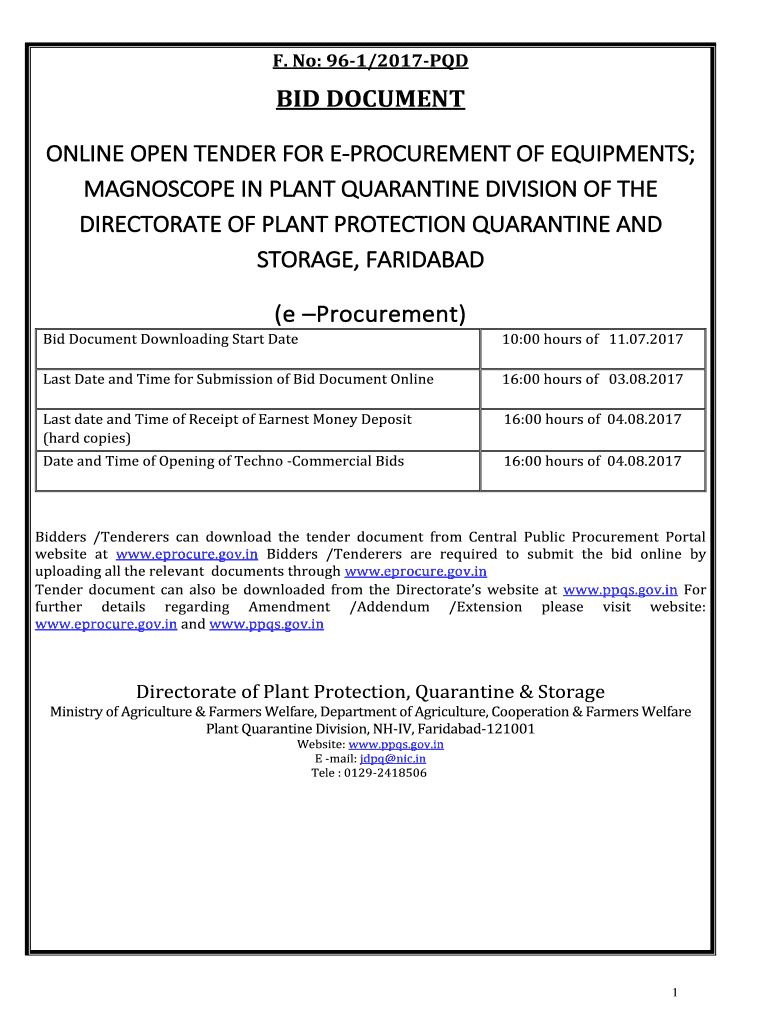 F. No: 96-1/2017-PQD

BID DOCUMENT

ONLINE OPEN TENDER FOR E-PROCUREMENT OF EQUIPMENTS; MAGNOSCOPE IN PLANT QUARANTINE DIVISION OF THE DIRECTORATE OF PLANT PROTECTION QUARANTINE AND STORAGE, FARIDABAD

(e –Procurement)

| Bid Document Downloading Start Date | 10:00 hours of 11.07.2017 |
|---|---|
| Last Date and Time for Submission of Bid Document Online | 16:00 hours of 03.08.2017 |
| Last date and Time of Receipt of Earnest Money Deposit (hard copies) | 16:00 hours of 04.08.2017 |
| Date and Time of Opening of Techno -Commercial Bids | 16:00 hours of 04.08.2017 |

Bidders /Tenderers can download the tender document from Central Public Procurement Portal website at www.eprocure.gov.in Bidders /Tenderers are required to submit the bid online by uploading all the relevant documents through www.eprocure.gov.in
Tender document can also be downloaded from the Directorate's website at www.ppqs.gov.in For further details regarding Amendment /Addendum /Extension please visit website: www.eprocure.gov.in and www.ppqs.gov.in

Directorate of Plant Protection, Quarantine & Storage
Ministry of Agriculture & Farmers Welfare, Department of Agriculture, Cooperation & Farmers Welfare
Plant Quarantine Division, NH-IV, Faridabad-121001
Website: www.ppqs.gov.in
E -mail: jdpq@nic.in
Tele : 0129-2418506

1